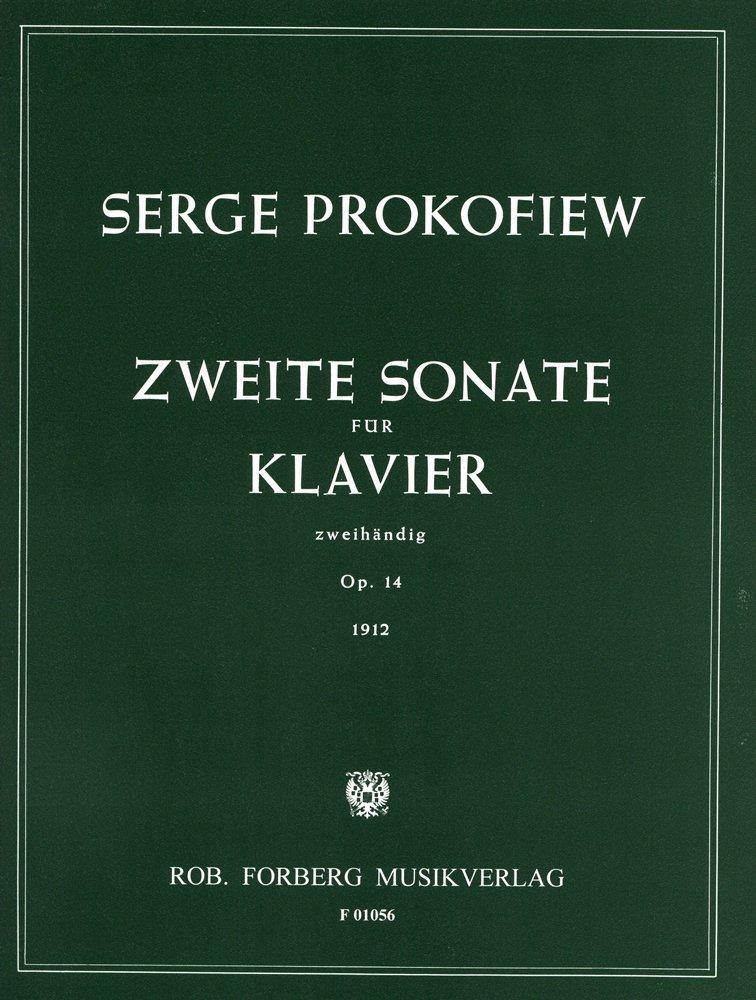 SERGE PROKOFIEW

ZWEITE SONATE
FÜR
KLAVIER
zweihändig
Op. 14
1912

ROB. FORBERG MUSIKVERLAG
F 01056